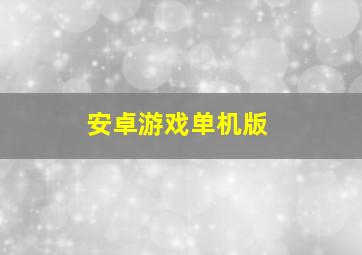 安卓游戏单机版